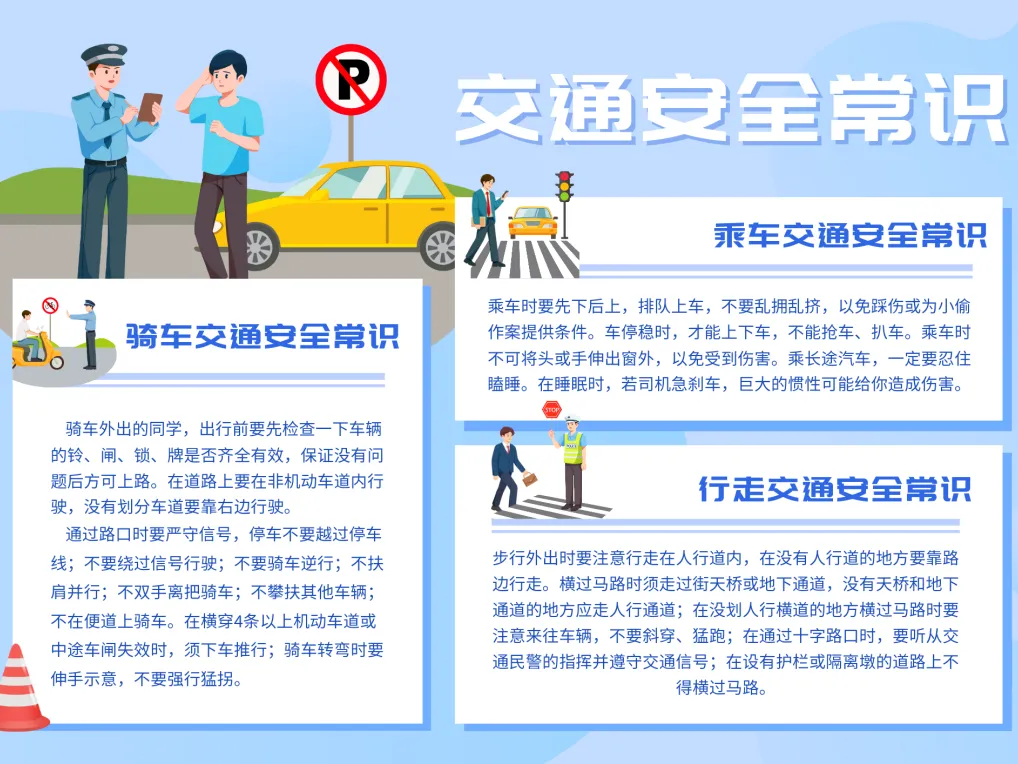 交通安全常识

骑车交通安全常识

骑车外出的同学，出行前要先检查一下车辆的铃、闸、锁、牌是否齐全有效，保证没有问题后方可上路。在道路上要在非机动车道内行驶，没有划分车道要靠右边行驶。

通过路口时要严守信号，停车不要越过停车线；不要绕过信号行驶；不要骑车逆行；不扶肩并行；不双手离把骑车；不攀扶其他车辆；不在便道上骑车。在横穿4条以上机动车道或中途车闸失效时，须下车推行；骑车转弯时要伸手示意，不要强行猛拐。

乘车交通安全常识

乘车时要先下后上，排队上车，不要乱拥乱挤，以免踩伤或为小偷作案提供条件。车停稳时，才能上下车，不能抢车、扒车。乘车时不可将头或手伸出窗外，以免受到伤害。乘长途汽车，一定要忍住瞌睡。在睡眠时，若司机急刹车，巨大的惯性可能给你造成伤害。

STOP

行走交通安全常识

步行外出时要注意行走在人行道内，在没有人行道的地方要靠路边行走。横过马路时须走过街天桥或地下通道，没有天桥和地下通道的地方应走人行通道；在没划人行横道的地方横过马路时要注意来往车辆，不要斜穿、猛跑；在通过十字路口时，要听从交通民警的指挥并遵守交通信号；在设有护栏或隔离墩的道路上不得横过马路。